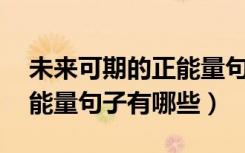 未来可期的正能量句
能量句子有哪些）